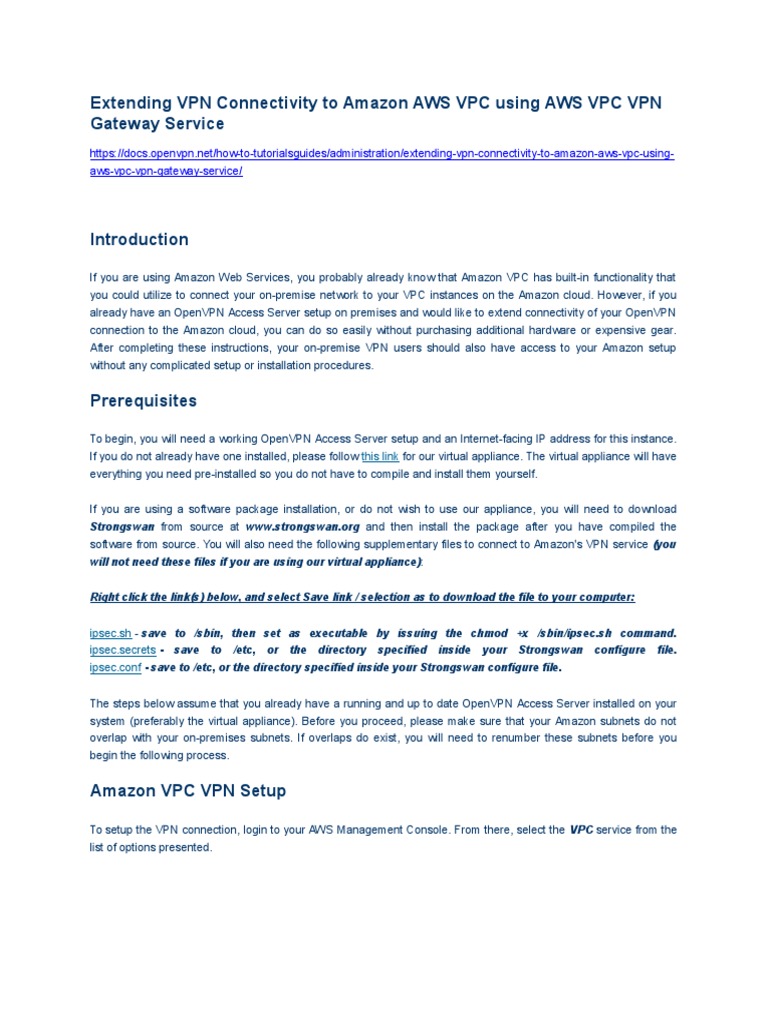 Extending VPN Connectivity to Amazon AWS VPC using AWS VPC VPN Gateway Service

https://docs.openvpn.net/how-to-tutorialsguides/administration/extending-vpn-connectivity-to-amazon-aws-vpc-using-aws-vpc-vpn-gateway-service/

Introduction

If you are using Amazon Web Services, you probably already know that Amazon VPC has built-in functionality that you could utilize to connect your on-premise network to your VPC instances on the Amazon cloud. However, if you already have an OpenVPN Access Server setup on premises and would like to extend connectivity of your OpenVPN connection to the Amazon cloud, you can do so easily without purchasing additional hardware or expensive gear. After completing these instructions, your on-premise VPN users should also have access to your Amazon setup without any complicated setup or installation procedures.

Prerequisites

To begin, you will need a working OpenVPN Access Server setup and an Internet-facing IP address for this instance. If you do not already have one installed, please follow this link for our virtual appliance. The virtual appliance will have everything you need pre-installed so you do not have to compile and install them yourself.

If you are using a software package installation, or do not wish to use our appliance, you will need to download Strongswan from source at www.strongswan.org and then install the package after you have compiled the software from source. You will also need the following supplementary files to connect to Amazon's VPN service (you will not need these files if you are using our virtual appliance):

Right click the link(s) below, and select Save link / selection as to download the file to your computer:

ipsec.sh - save to /sbin, then set as executable by issuing the chmod +x /sbin/ipsec.sh command.
ipsec.secrets - save to /etc, or the directory specified inside your Strongswan configure file.
ipsec.conf - save to /etc, or the directory specified inside your Strongswan configure file.

The steps below assume that you already have a running and up to date OpenVPN Access Server installed on your system (preferably the virtual appliance). Before you proceed, please make sure that your Amazon subnets do not overlap with your on-premises subnets. If overlaps do exist, you will need to renumber these subnets before you begin the following process.

Amazon VPC VPN Setup

To setup the VPN connection, login to your AWS Management Console. From there, select the VPC service from the list of options presented.